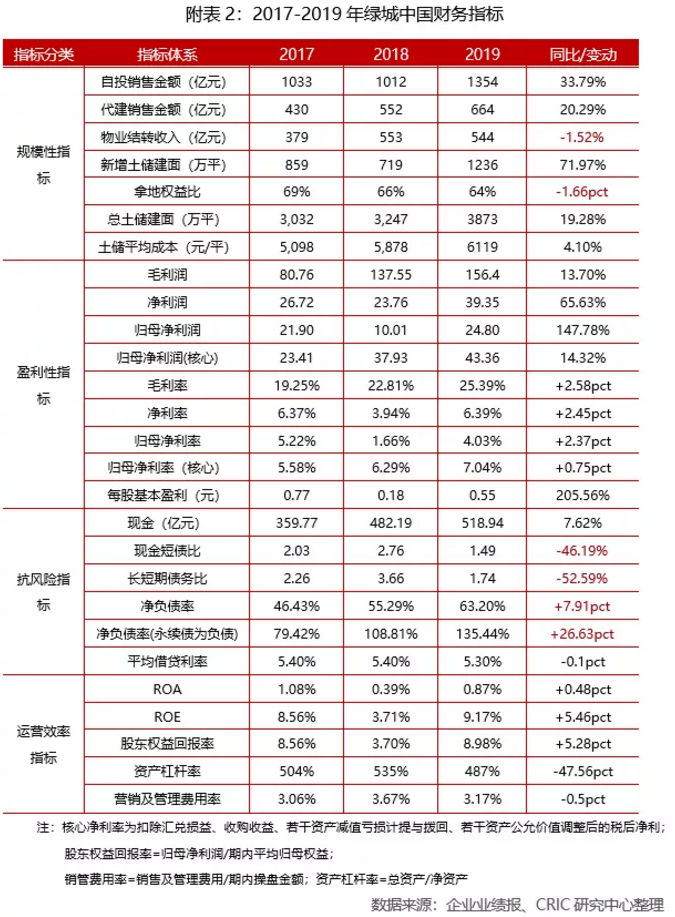 附表 2：2017-2019 年绿城中国财务指标

| 指标分类 | 指标体系 | 2017 | 2018 | 2019 | 同比/变动 |
|---|---|---|---|---|---|
| 规模性指标 | 自投销售金额（亿元） | 1033 | 1012 | 1354 | 33.79% |
| | 代建销售金额（亿元） | 430 | 552 | 664 | 20.29% |
| | 物业结转收入（亿元） | 379 | 553 | 544 | -1.52% |
| | 新增土储建面（万平） | 859 | 719 | 1236 | 71.97% |
| | 拿地权益比 | 69% | 66% | 64% | -1.66pct |
| | 总土储建面（万平） | 3,032 | 3,247 | 3873 | 19.28% |
| | 土储平均成本（元/平） | 5,098 | 5,878 | 6119 | 4.10% |
| 盈利性指标 | 毛利润 | 80.76 | 137.55 | 156.4 | 13.70% |
| | 净利润 | 26.72 | 23.76 | 39.35 | 65.63% |
| | 归母净利润 | 21.90 | 10.01 | 24.80 | 147.78% |
| | 归母净利润(核心) | 23.41 | 37.93 | 43.36 | 14.32% |
| | 毛利率 | 19.25% | 22.81% | 25.39% | +2.58pct |
| | 净利率 | 6.37% | 3.94% | 6.39% | +2.45pct |
| | 归母净利率 | 5.22% | 1.66% | 4.03% | +2.37pct |
| | 归母净利率（核心） | 5.58% | 6.29% | 7.04% | +0.75pct |
| | 每股基本盈利（元） | 0.77 | 0.18 | 0.55 | 205.56% |
| 抗风险指标 | 现金（亿元） | 359.77 | 482.19 | 518.94 | 7.62% |
| | 现金短债比 | 2.03 | 2.76 | 1.49 | -46.19% |
| | 长短期债务比 | 2.26 | 3.66 | 1.74 | -52.59% |
| | 净负债率 | 46.43% | 55.29% | 63.20% | +7.91pct |
| | 净负债率(永续债为负债) | 79.42% | 108.81% | 135.44% | +26.63pct |
| | 平均借贷利率 | 5.40% | 5.40% | 5.30% | -0.1pct |
| 运营效率指标 | ROA | 1.08% | 0.39% | 0.87% | +0.48pct |
| | ROE | 8.56% | 3.71% | 9.17% | +5.46pct |
| | 股东权益回报率 | 8.56% | 3.70% | 8.98% | +5.28pct |
| | 资产杠杆率 | 504% | 535% | 487% | -47.56pct |
| | 营销及管理费用率 | 3.06% | 3.67% | 3.17% | -0.5pct |

注：核心净利率为扣除汇兑损益、收购收益、若干资产减值亏损计提与拨回、若干资产公允价值调整后的税后净利；

股东权益回报率=归母净利润/期内平均归母权益；

销管费用率=销售及管理费用/期内操盘金额；资产杠杆率=总资产/净资产

数据来源：企业业绩报、CRIC 研究中心整理